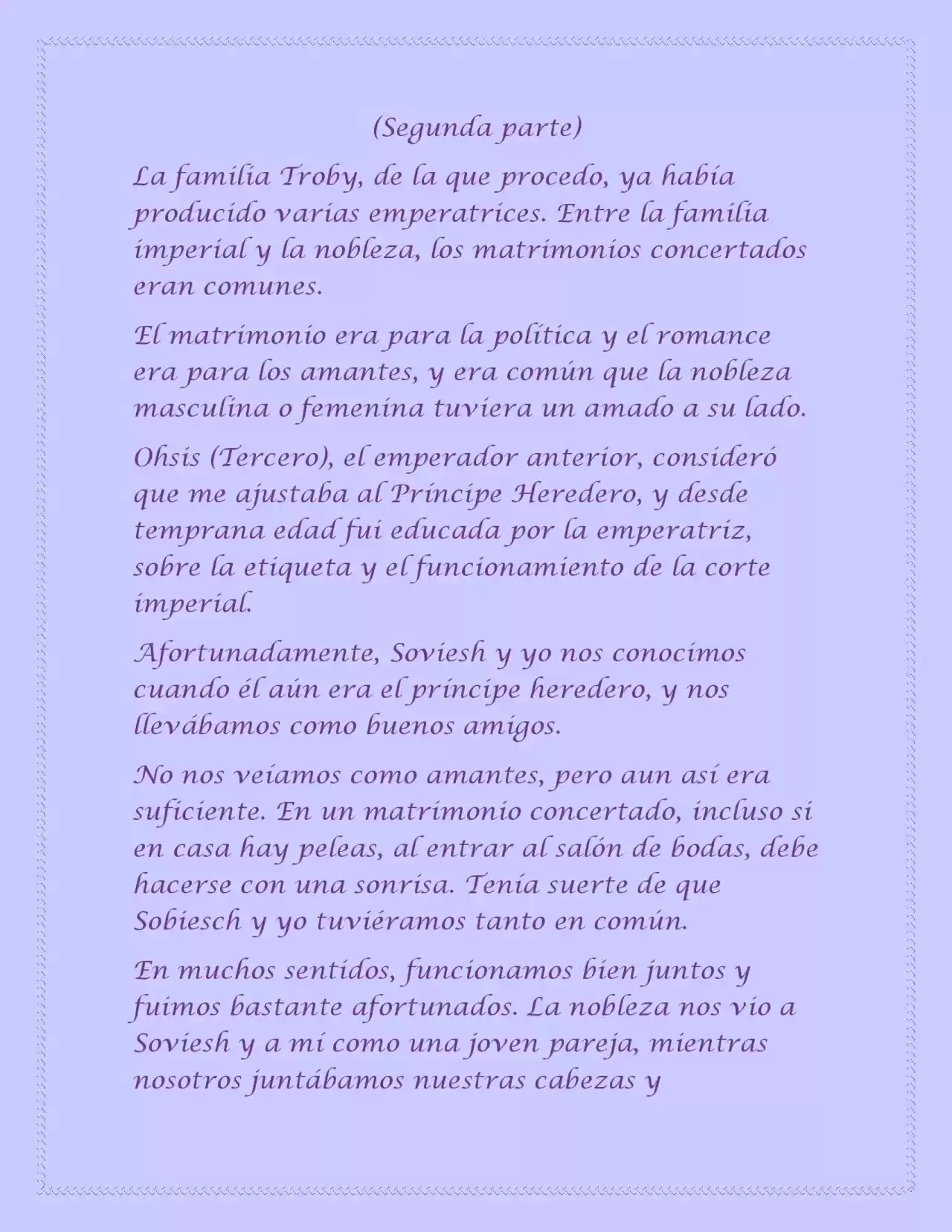 (Segunda parte)

La familia Troby, de la que procedo, ya había producido varias emperatrices. Entre la familia imperial y la nobleza, los matrimonios concertados eran comunes.

El matrimonio era para la política y el romance era para los amantes, y era común que la nobleza masculina o femenina tuviera un amado a su lado.

Ohsis (Tercero), el emperador anterior, consideró que me ajustaba al Príncipe Heredero, y desde temprana edad fui educada por la emperatriz, sobre la etiqueta y el funcionamiento de la corte imperial.

Afortunadamente, Soviesh y yo nos conocimos cuando él aún era el príncipe heredero, y nos llevábamos como buenos amigos.

No nos veíamos como amantes, pero aun así era suficiente. En un matrimonio concertado, incluso si en casa hay peleas, al entrar al salón de bodas, debe hacerse con una sonrisa. Tenía suerte de que Sobiesch y yo tuviéramos tanto en común.

En muchos sentidos, funcionamos bien juntos y fuimos bastante afortunados. La nobleza nos vio a Soviesh y a mí como una joven pareja, mientras nosotros juntábamos nuestras cabezas y